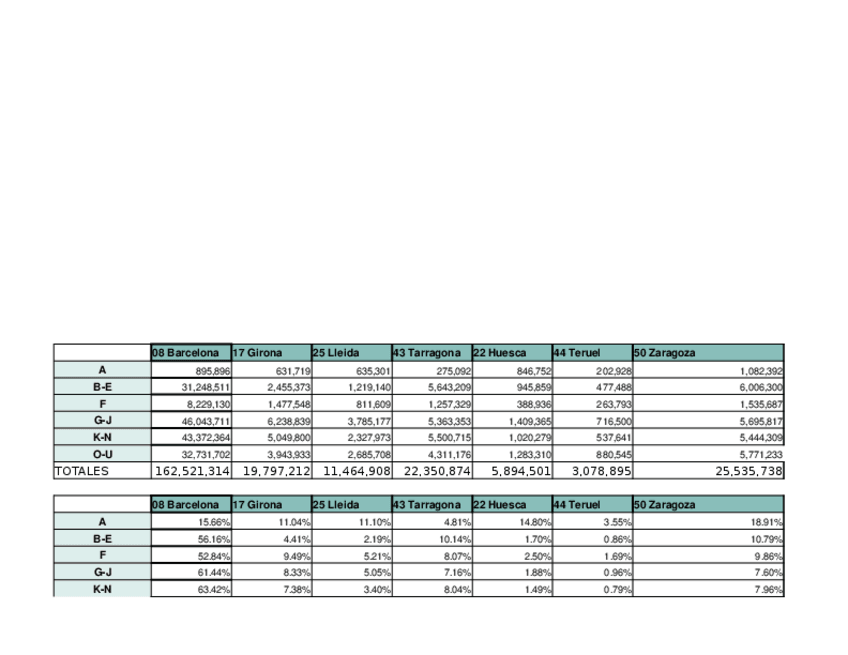 |  | 08 Barcelona | 17 Girona | 25 Lleida | 43 Tarragona | 22 Huesca | 44 Teruel | 50 Zaragoza |
|---|---|---|---|---|---|---|---|
| A | 895,896 | 631,719 | 635,301 | 275,092 | 846,752 | 202,928 | 1,082,392 |
| B-E | 31,248,511 | 2,455,373 | 1,219,140 | 5,643,209 | 945,859 | 477,488 | 6,006,300 |
| F | 8,229,130 | 1,477,548 | 811,609 | 1,257,329 | 388,936 | 263,793 | 1,535,687 |
| G-J | 46,043,711 | 6,238,839 | 3,785,177 | 5,363,353 | 1,409,365 | 716,500 | 5,695,817 |
| K-N | 43,372,364 | 5,049,800 | 2,327,973 | 5,500,715 | 1,020,279 | 537,641 | 5,444,309 |
| O-U | 32,731,702 | 3,943,933 | 2,685,708 | 4,311,176 | 1,283,310 | 880,545 | 5,771,233 |
| TOTALES | 162,521,314 | 19,797,212 | 11,464,908 | 22,350,874 | 5,894,501 | 3,078,895 | 25,535,738 |

|  | 08 Barcelona | 17 Girona | 25 Lleida | 43 Tarragona | 22 Huesca | 44 Teruel | 50 Zaragoza |
|---|---|---|---|---|---|---|---|
| A | 15.66% | 11.04% | 11.10% | 4.81% | 14.80% | 3.55% | 18.91% |
| B-E | 56.16% | 4.41% | 2.19% | 10.14% | 1.70% | 0.86% | 10.79% |
| F | 52.84% | 9.49% | 5.21% | 8.07% | 2.50% | 1.69% | 9.86% |
| G-J | 61.44% | 8.33% | 5.05% | 7.16% | 1.88% | 0.96% | 7.60% |
| K-N | 63.42% | 7.38% | 3.40% | 8.04% | 1.49% | 0.79% | 7.96% |